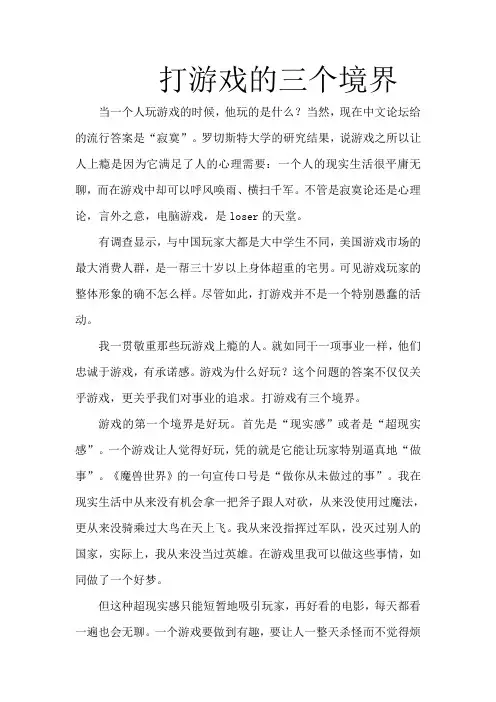 打游戏的三个境界

当一个人玩游戏的时候，他玩的是什么？当然，现在中文论坛给的流行答案是“寂寞”。罗切斯特大学的研究结果，说游戏之所以让人上瘾是因为它满足了人的心理需要：一个人的现实生活很平庸无聊，而在游戏中却可以呼风唤雨、横扫千军。不管是寂寞论还是心理论，言外之意，电脑游戏，是 loser 的天堂。

有调查显示，与中国玩家大都是大中学生不同，美国游戏市场的最大消费人群，是一帮三十岁以上身体超重的宅男。可见游戏玩家的整体形象的确不怎么样。尽管如此，打游戏并不是一个特别愚蠢的活动。

我一贯敬重那些玩游戏上瘾的人。就如同干一项事业一样，他们忠诚于游戏，有承诺感。游戏为什么好玩？这个问题的答案不仅仅关乎游戏，更关乎我们对事业的追求。打游戏有三个境界。

游戏的第一个境界是好玩。首先是“现实感”或者是“超现实感”。一个游戏让人觉得好玩，凭的就是它能让玩家特别逼真地“做事”。《魔兽世界》的一句宣传口号是“做你从未做过的事”。我在现实生活中从来没有机会拿一把斧子跟人对砍，从来没使用过魔法，更从来没骑乘过大鸟在天上飞。我从来没指挥过军队，没灭过别人的国家，实际上，我从来没当过英雄。在游戏里我可以做这些事情，如同做了一个好梦。

但这种超现实感只能短暂地吸引玩家，再好看的电影，每天都看一遍也会无聊。一个游戏要做到有趣，要让人一整天杀怪而不觉得烦